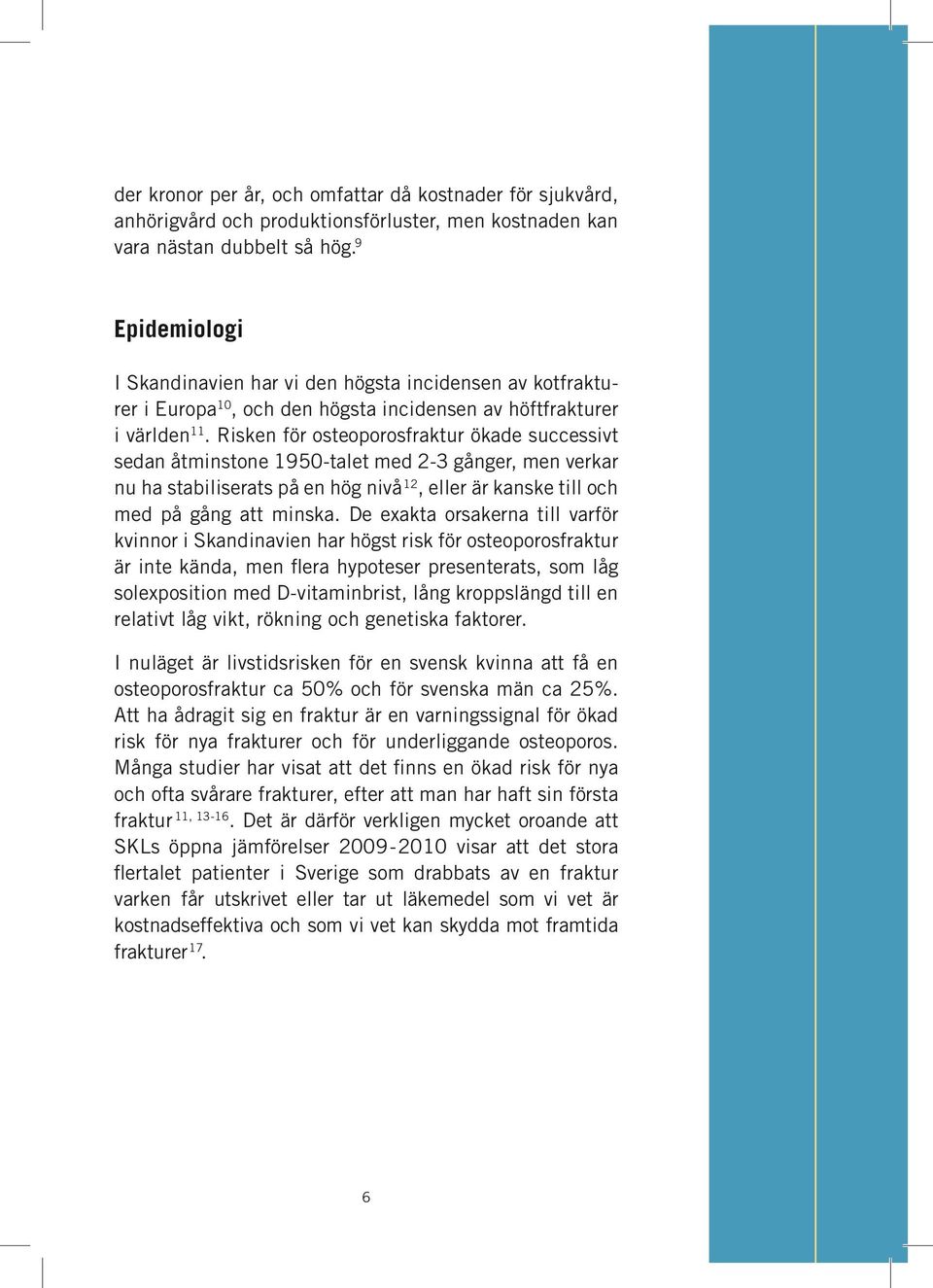 der kronor per år, och omfattar då kostnader för sjukvård, anhörigvård och produktionsförluster, men kostnaden kan vara nästan dubbelt så hög.$^{9}$

Epidemiologi

I Skandinavien har vi den högsta incidensen av kotfrakturer i Europa$^{10}$, och den högsta incidensen av höftfrakturer i världen$^{11}$. Risken för osteoporosfraktur ökade successivt sedan åtminstone 1950-talet med 2-3 gånger, men verkar nu ha stabiliserats på en hög nivå$^{12}$, eller är kanske till och med på gång att minska. De exakta orsakerna till varför kvinnor i Skandinavien har högst risk för osteoporosfraktur är inte kända, men flera hypoteser presenterats, som låg solexposition med D-vitaminbrist, lång kroppslängd till en relativt låg vikt, rökning och genetiska faktorer.

I nuläget är livstidsrisken för en svensk kvinna att få en osteoporosfraktur ca 50% och för svenska män ca 25%. Att ha ådragit sig en fraktur är en varningssignal för ökad risk för nya frakturer och för underliggande osteoporos. Många studier har visat att det finns en ökad risk för nya och ofta svårare frakturer, efter att man har haft sin första fraktur$^{11, 13-16}$. Det är därför verkligen mycket oroande att SKLs öppna jämförelser 2009-2010 visar att det stora flertalet patienter i Sverige som drabbats av en fraktur varken får utskrivet eller tar ut läkemedel som vi vet är kostnadseffektiva och som vi vet kan skydda mot framtida frakturer$^{17}$.

6